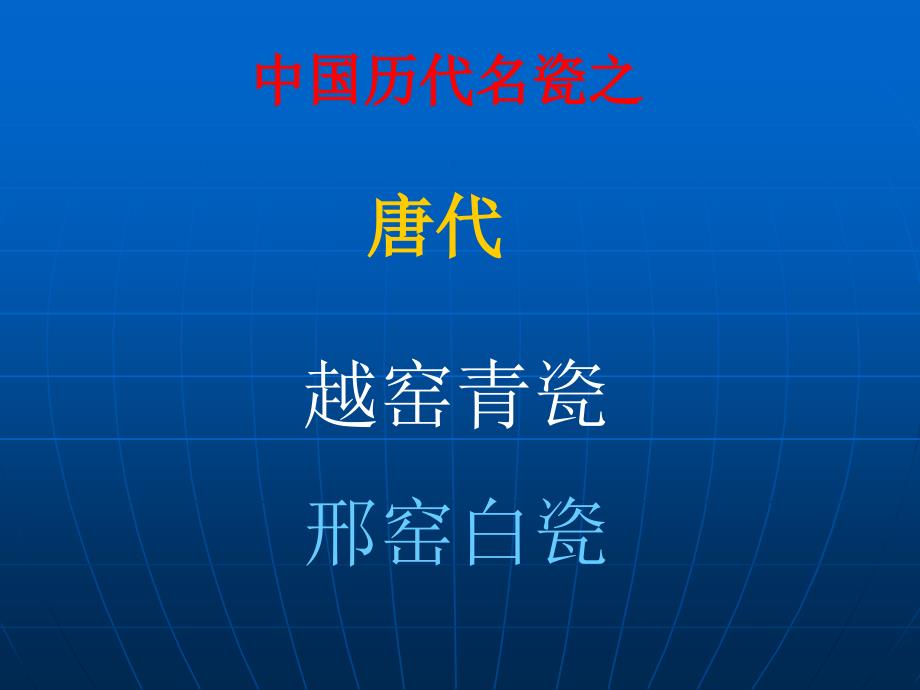 中国历代名瓷之

唐代

越窑青瓷

邢窑白瓷